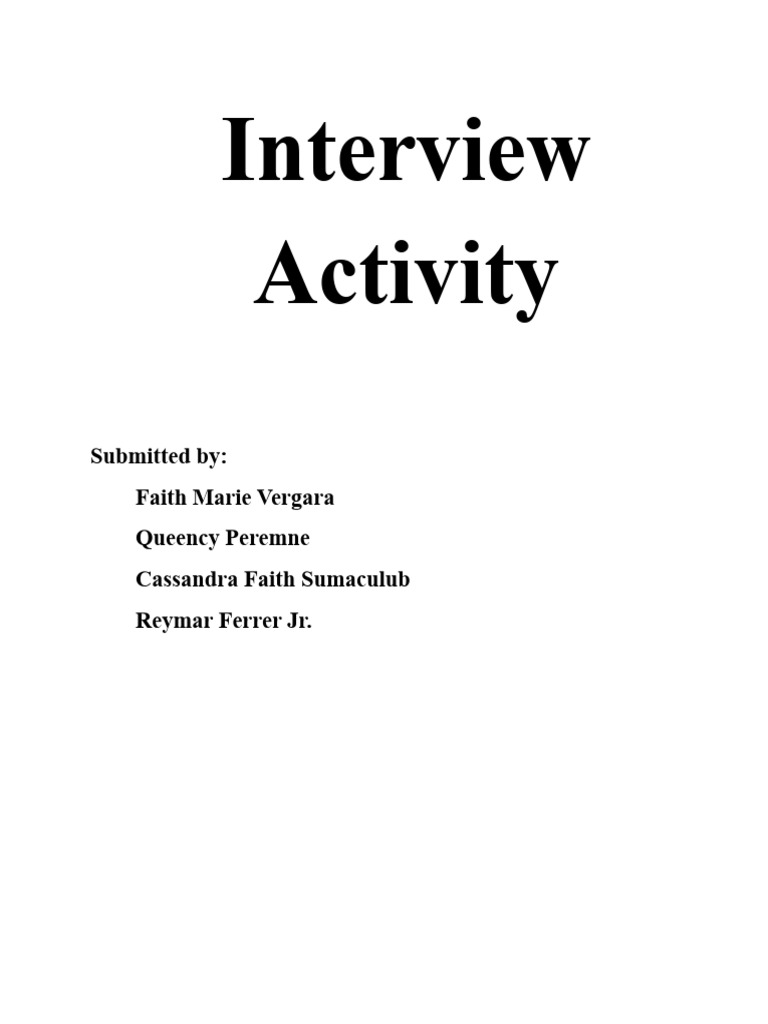 Interview Activity

Submitted by:

Faith Marie Vergara

Queency Peremne

Cassandra Faith Sumaculub

Reymar Ferrer Jr.